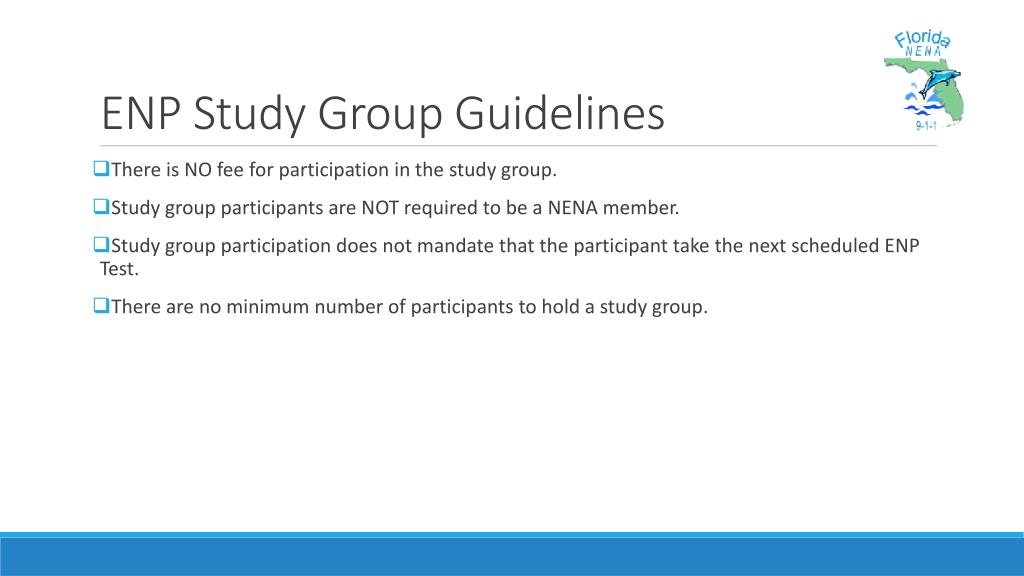 Florida
NENA
9-1-1

ENP Study Group Guidelines

❑There is NO fee for participation in the study group.

❑Study group participants are NOT required to be a NENA member.

❑Study group participation does not mandate that the participant take the next scheduled ENP Test.

❑There are no minimum number of participants to hold a study group.